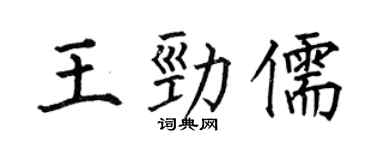 王劲儒

词典网